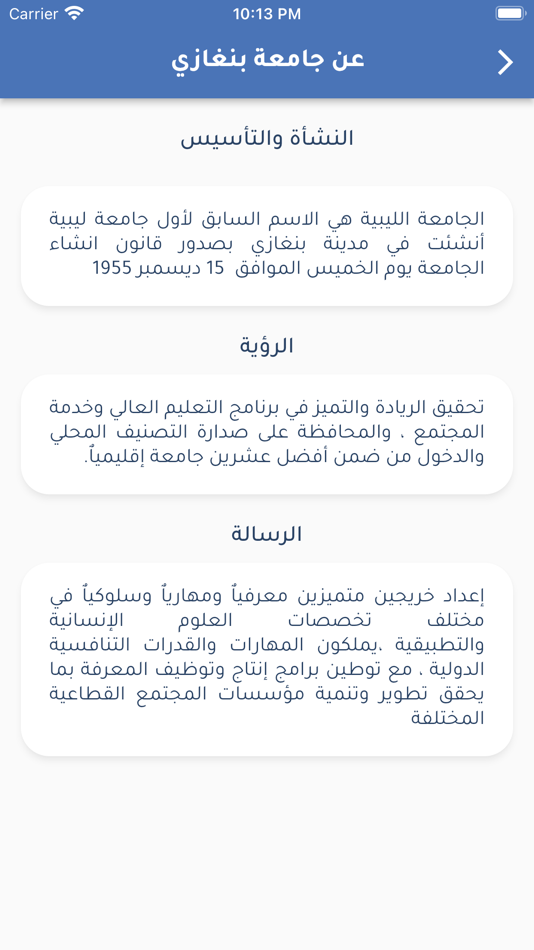 Carrier
10:13 PM

عن جامعة بنغازي

النشأة والتأسيس

الجامعة الليبية هي الاسم السابق لأول جامعة ليبية أنشئت في مدينة بنغازي بصدور قانون انشاء الجامعة يوم الخميس الموافق 15 ديسمبر 1955

الرؤية

تحقيق الريادة والتميز في برنامج التعليم العالي وخدمة المجتمع ، والمحافظة على صدارة التصنيف المحلي والدخول من ضمن أفضل عشرين جامعة إقليمياً.

الرسالة

إعداد خريجين متميزين معرفياً ومهارياً وسلوكياً في مختلف تخصصات العلوم الإنسانية والتطبيقية ،يملكون المهارات والقدرات التنافسية الدولية ، مع توطين برامج إنتاج وتوظيف المعرفة بما يحقق تطوير وتنمية مؤسسات المجتمع القطاعية المختلفة